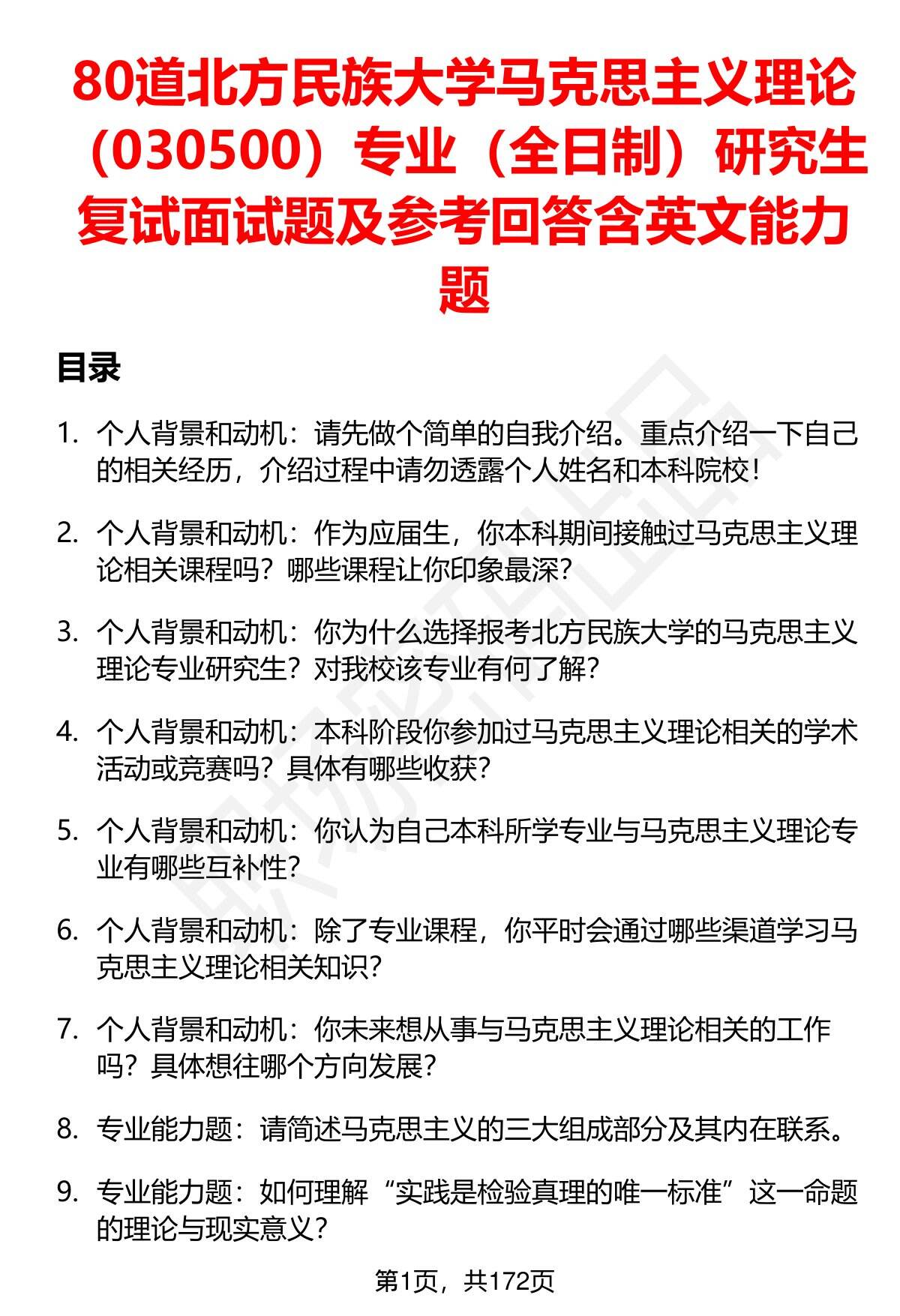 80道北方民族大学马克思主义理论（030500）专业（全日制）研究生复试面试题及参考回答含英文能力题

目录

1. 个人背景和动机：请先做个简单的自我介绍。重点介绍一下自己的相关经历，介绍过程中请勿透露个人姓名和本科院校！

2. 个人背景和动机：作为应届生，你本科期间接触过马克思主义理论相关课程吗？哪些课程让你印象最深？

3. 个人背景和动机：你为什么选择报考北方民族大学的马克思主义理论专业研究生？对我校该专业有何了解？

4. 个人背景和动机：本科阶段你参加过马克思主义理论相关的学术活动或竞赛吗？具体有哪些收获？

5. 个人背景和动机：你认为自己本科所学专业与马克思主义理论专业有哪些互补性？

6. 个人背景和动机：除了专业课程，你平时会通过哪些渠道学习马克思主义理论相关知识？

7. 个人背景和动机：你未来想从事与马克思主义理论相关的工作吗？具体想往哪个方向发展？

8. 专业能力题：请简述马克思主义的三大组成部分及其内在联系。

9. 专业能力题：如何理解“实践是检验真理的唯一标准”这一命题的理论与现实意义？

第1页，共172页